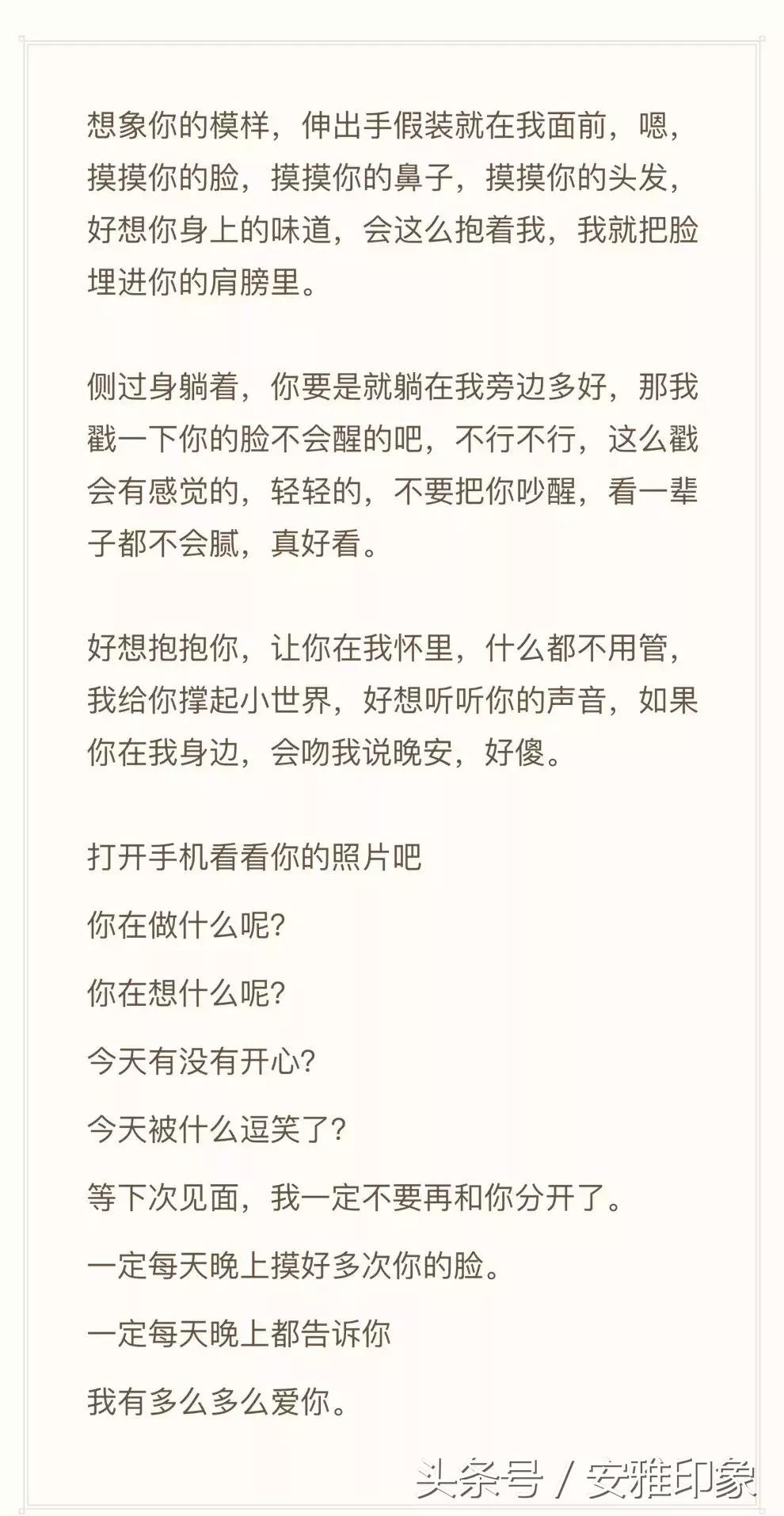 想象你的模样，伸出手假装就在我面前，嗯，摸摸你的脸，摸摸你的鼻子，摸摸你的头发，好想你身上的味道，会这么抱着我，我就把脸埋进你的肩膀里。

侧过身躺着，你要是就躺在我旁边多好，那我戳一下你的脸不会醒的吧，不行不行，这么戳会有感觉的，轻轻的，不要把你吵醒，看一辈子都不会腻，真好看。

好想抱抱你，让你在我怀里，什么都不用管，我给你撑起小世界，好想听听你的声音，如果你在我身边，会吻我说晚安，好傻。

打开手机看看你的照片吧

你在做什么呢?

你在想什么呢?

今天有没有开心?

今天被什么逗笑了?

等下次见面，我一定不要再和你分开了。

一定每天晚上摸好多次你的脸。

一定每天晚上都告诉你

我有多么多么爱你。

头条号 / 安雅印象